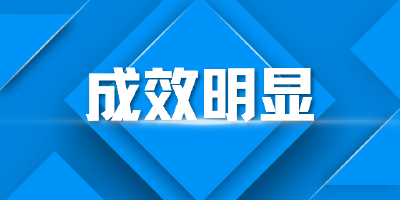 成效明显